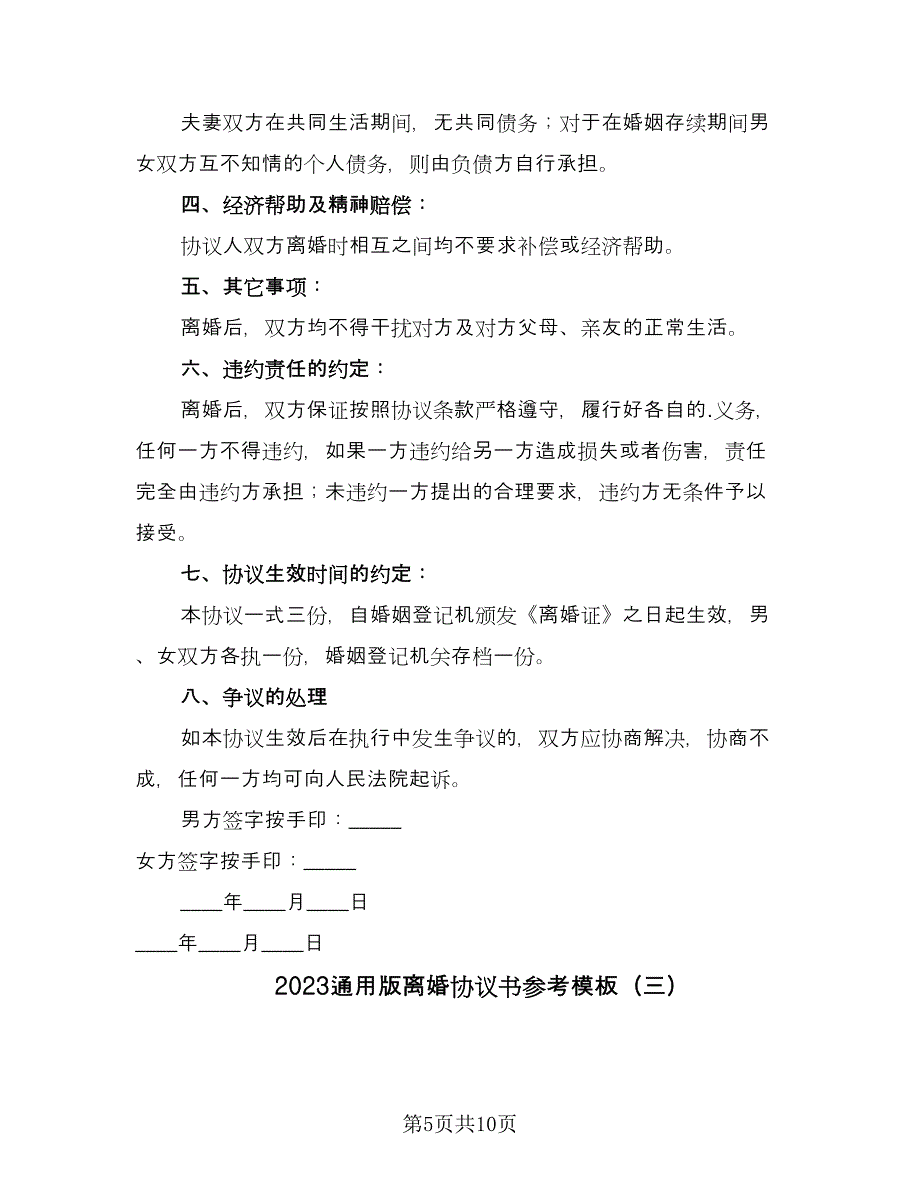 夫妻双方在共同生活期间，无共同债务；对于在婚姻存续期间男女双方互不知情的个人债务，则由负债方自行承担。

四、经济帮助及精神赔偿：

协议人双方离婚时相互之间均不要求补偿或经济帮助。

五、其它事项：

离婚后，双方均不得干扰对方及对方父母、亲友的正常生活。

六、违约责任的约定：

离婚后，双方保证按照协议条款严格遵守，履行好各自的.义务，任何一方不得违约，如果一方违约给另一方造成损失或者伤害，责任完全由违约方承担；未违约一方提出的合理要求，违约方无条件予以接受。

七、协议生效时间的约定：

本协议一式三份，自婚姻登记机颁发《离婚证》之日起生效，男、女双方各执一份，婚姻登记机关存档一份。

八、争议的处理

如本协议生效后在执行中发生争议的，双方应协商解决，协商不成，任何一方均可向人民法院起诉。

男方签字按手印：_____

女方签字按手印：_____

____年____月____日

____年____月____日

2023通用版离婚协议书参考模板（三）

第5页共10页